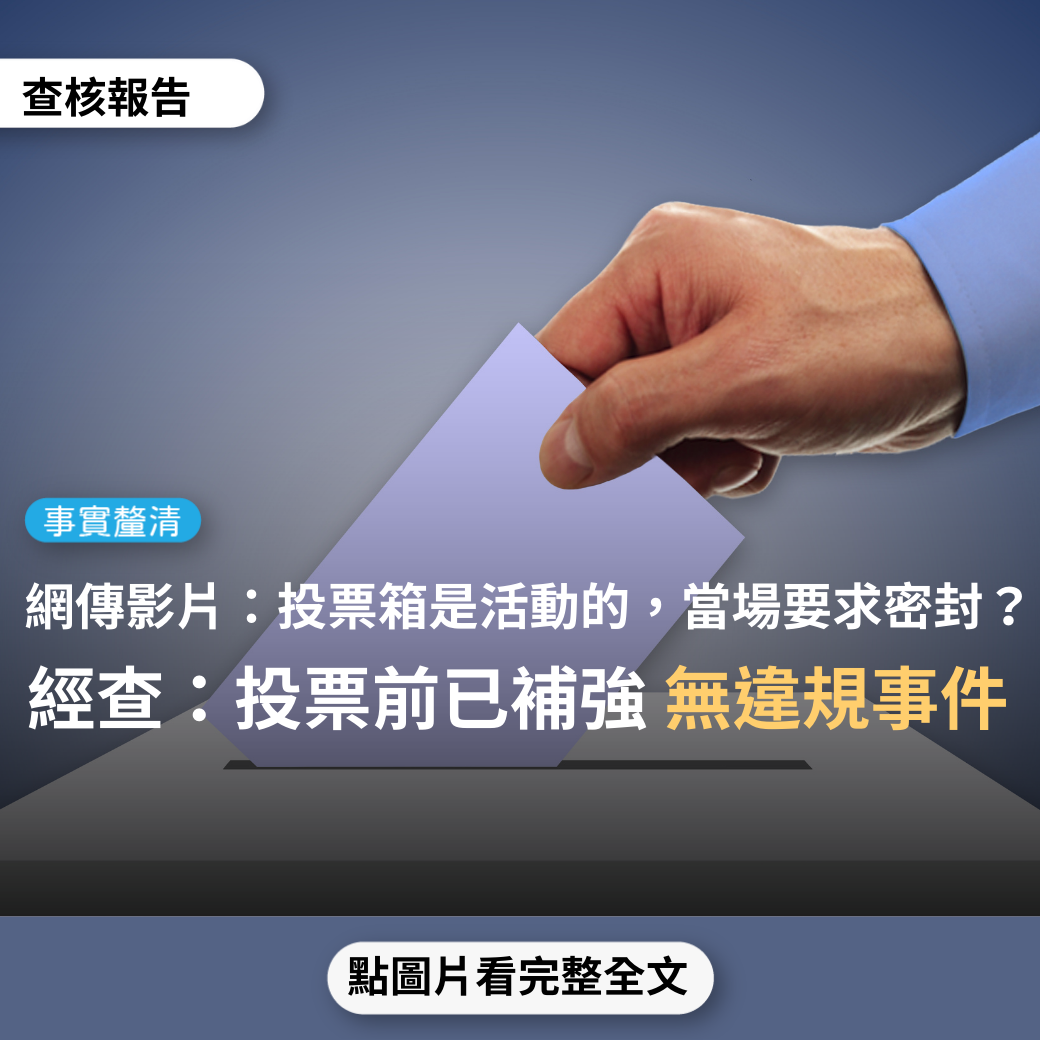 查核報告

事實釐清

網傳影片：投票箱是活動的，當場要求密封？

經查：投票前已補強 無違規事件

點圖片看完整全文